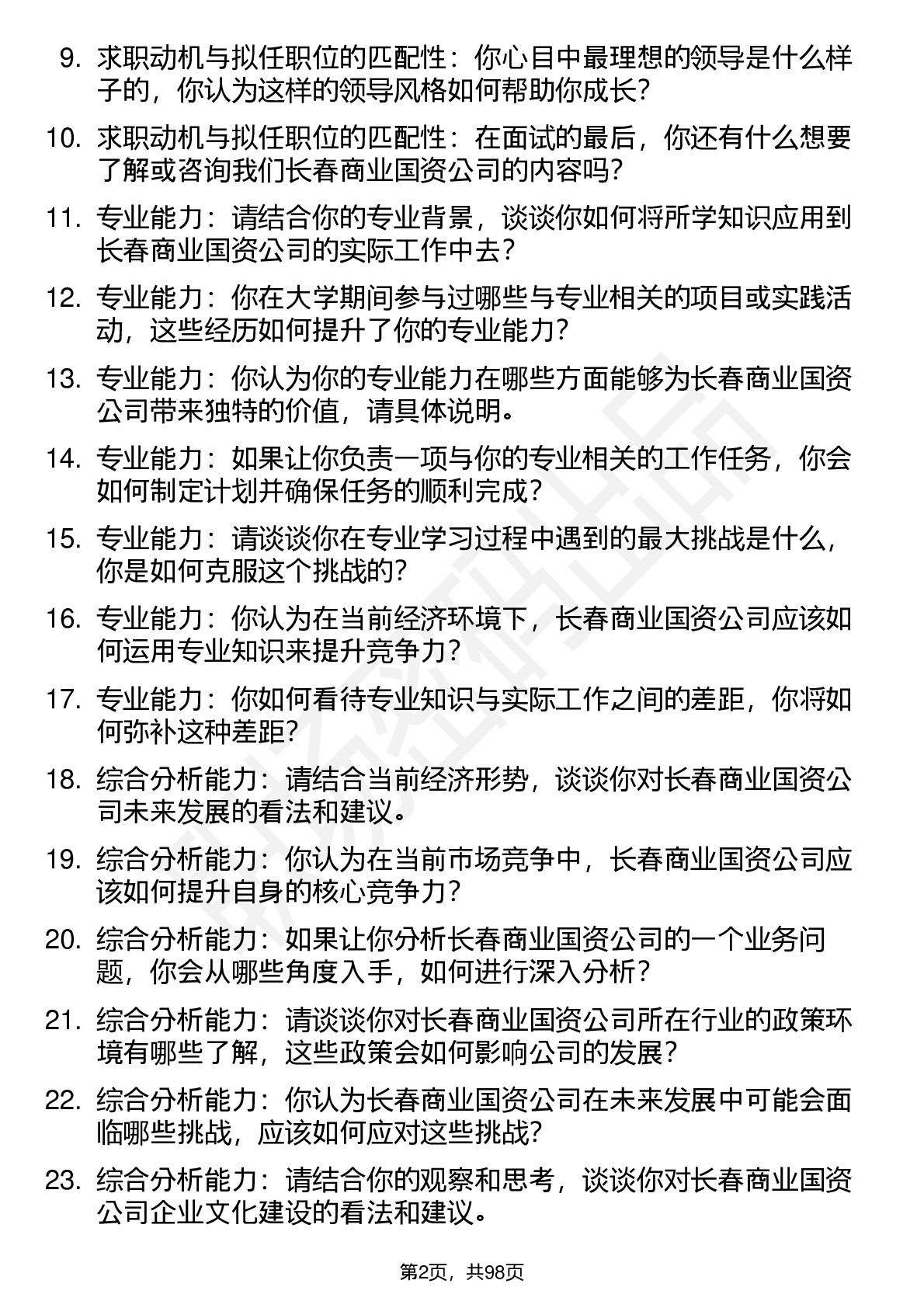 9. 求职动机与拟任职位的匹配性：你心目中最理想的领导是什么样子的，你认为这样的领导风格如何帮助你成长？

10. 求职动机与拟任职位的匹配性：在面试的最后，你还有什么想要了解或咨询我们长春商业国资公司的内容吗？

11. 专业能力：请结合你的专业背景，谈谈你如何将所学知识应用到长春商业国资公司的实际工作中去？

12. 专业能力：你在大学期间参与过哪些与专业相关的项目或实践活动，这些经历如何提升了你的专业能力？

13. 专业能力：你认为你的专业能力在哪些方面能够为长春商业国资公司带来独特的价值，请具体说明。

14. 专业能力：如果让你负责一项与你的专业相关的工作任务，你会如何制定计划并确保任务的顺利完成？

15. 专业能力：请谈谈你在专业学习过程中遇到的最大挑战是什么，你是如何克服这个挑战的？

16. 专业能力：你认为在当前经济环境下，长春商业国资公司应该如何运用专业知识来提升竞争力？

17. 专业能力：你如何看待专业知识与实际工作之间的差距，你将如何弥补这种差距？

18. 综合分析能力：请结合当前经济形势，谈谈你对长春商业国资公司未来发展的看法和建议。

19. 综合分析能力：你认为在当前市场竞争中，长春商业国资公司应该如何提升自身的核心竞争力？

20. 综合分析能力：如果让你分析长春商业国资公司的一个业务问题，你会从哪些角度入手，如何进行深入分析？

21. 综合分析能力：请谈谈你对长春商业国资公司所在行业的政策环境有哪些了解，这些政策会如何影响公司的发展？

22. 综合分析能力：你认为长春商业国资公司在未来发展中可能会面临哪些挑战，应该如何应对这些挑战？

23. 综合分析能力：请结合你的观察和思考，谈谈你对长春商业国资公司企业文化建设的看法和建议。

第2页，共98页